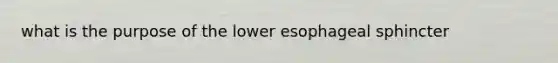 what is the purpose of the lower esophageal sphincter